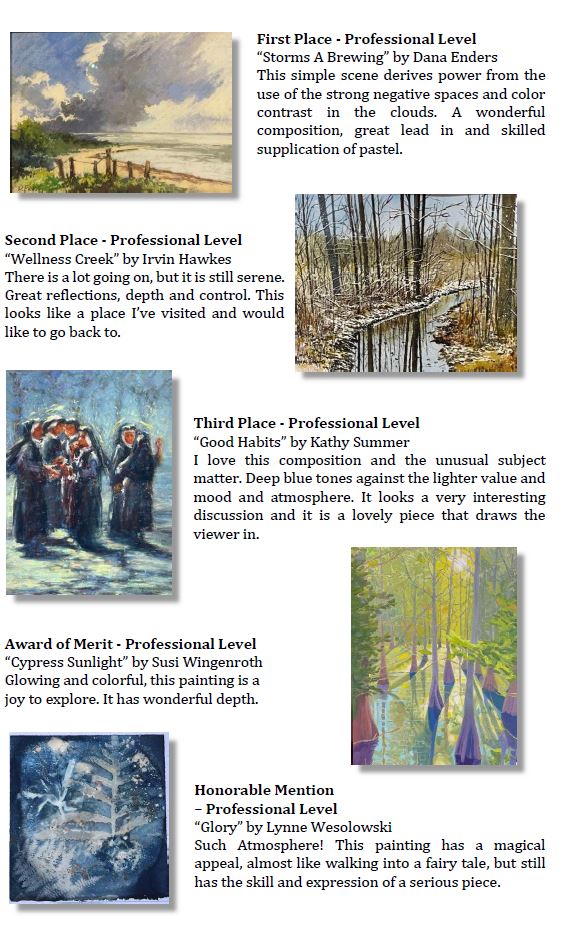 First Place - Professional Level
"Storms A Brewing" by Dana Enders
This simple scene derives power from the use of the strong negative spaces and color contrast in the clouds. A wonderful composition, great lead in and skilled supplication of pastel.

Second Place - Professional Level
"Wellness Creek" by Irvin Hawkes
There is a lot going on, but it is still serene. Great reflections, depth and control. This looks like a place I've visited and would like to go back to.

Third Place - Professional Level
"Good Habits" by Kathy Summer
I love this composition and the unusual subject matter. Deep blue tones against the lighter value and mood and atmosphere. It looks a very interesting discussion and it is a lovely piece that draws the viewer in.

Award of Merit - Professional Level
"Cypress Sunlight" by Susi Wingenroth
Glowing and colorful, this painting is a joy to explore. It has wonderful depth.

Honorable Mention
– Professional Level
"Glory" by Lynne Wesolowski
Such Atmosphere! This painting has a magical appeal, almost like walking into a fairy tale, but still has the skill and expression of a serious piece.